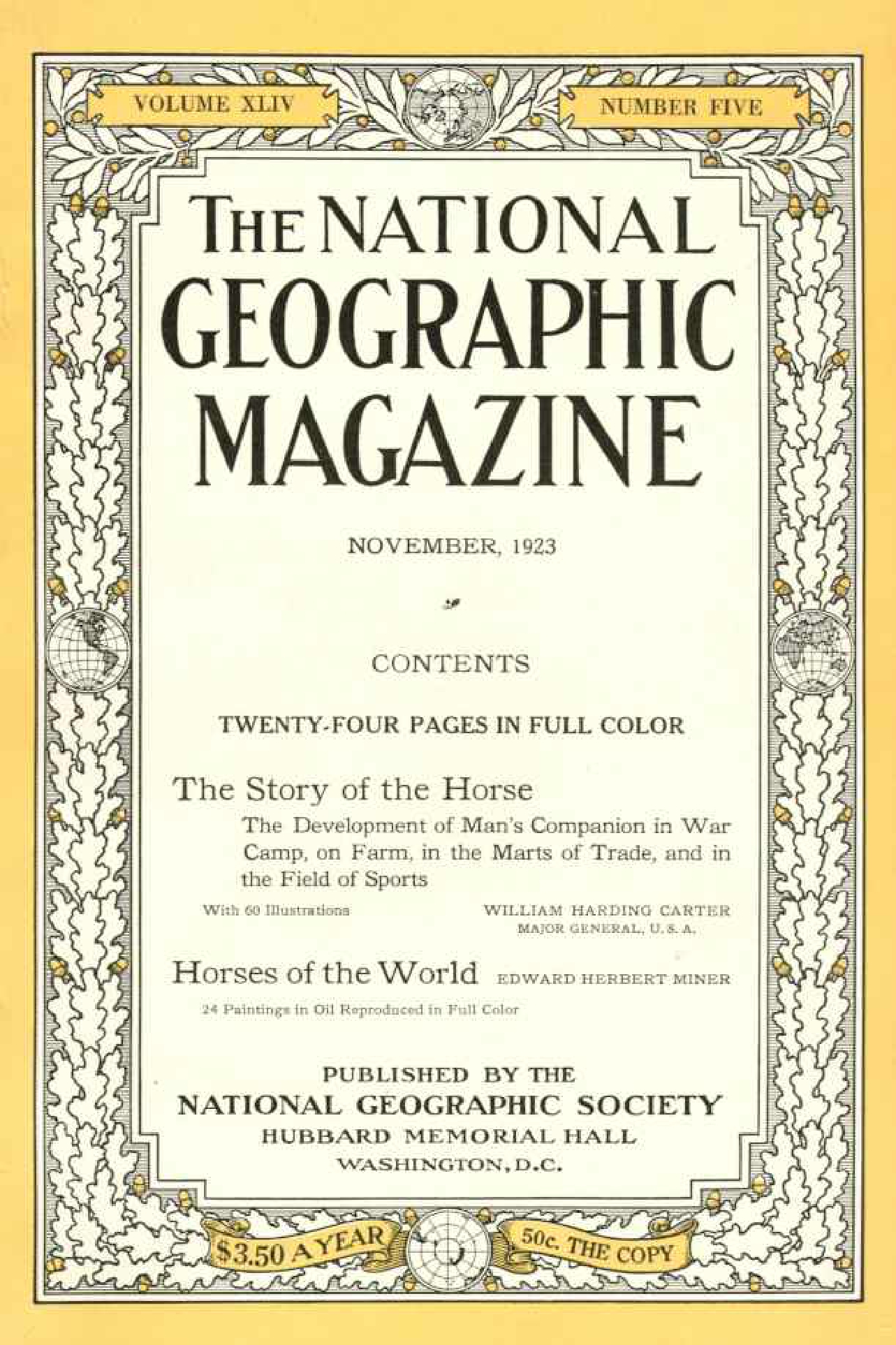 VOLUME XLIV

NUMBER FIVE

THE NATIONAL GEOGRAPHIC MAGAZINE

NOVEMBER, 1923

CONTENTS

TWENTY-FOUR PAGES IN FULL COLOR

The Story of the Horse

The Development of Man's Companion in War Camp, on Farm, in the Marts of Trade, and in the Field of Sports

With 60 Illustrations

WILLIAM HARDING CARTER
MAJOR GENERAL, U. S. A.

Horses of the World EDWARD HERBERT MINER

24 Paintings in Oil Reproduced in Full Color

PUBLISHED BY THE
NATIONAL GEOGRAPHIC SOCIETY
HUBBARD MEMORIAL HALL
WASHINGTON, D.C.

$3.50 A YEAR

50c. THE COPY